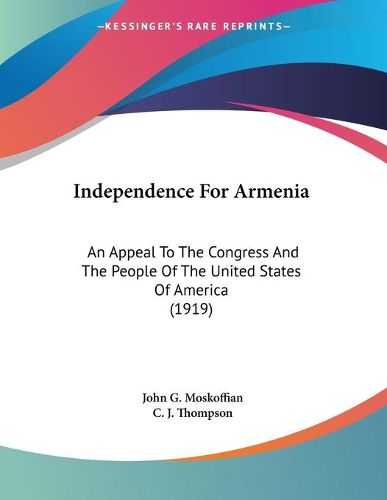 —KESSINGER'S RARE REPRINTS—

Independence For Armenia

An Appeal To The Congress And The People Of The United States Of America (1919)

John G. Moskoffian
C. J. Thompson